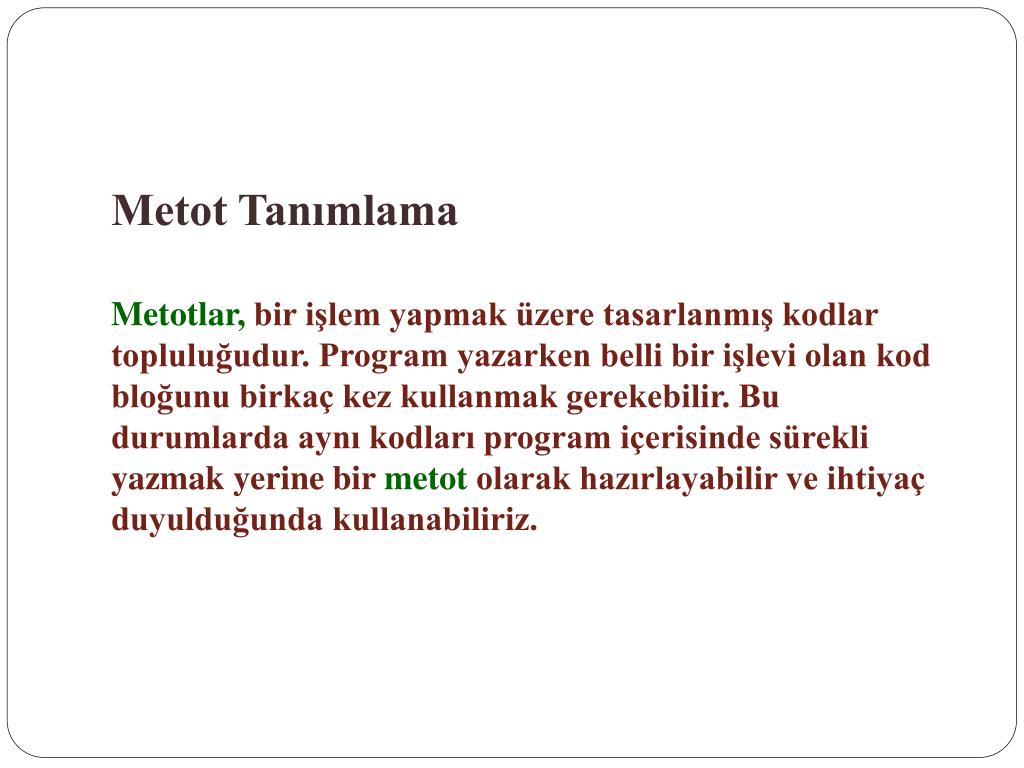 Metot Tanımlama

Metotlar, bir işlem yapmak üzere tasarlanmış kodlar topluluğudur. Program yazarken belli bir işlevi olan kod bloğunu birkaç kez kullanmak gerekebilir. Bu durumlarda aynı kodları program içerisinde sürekli yazmak yerine bir metot olarak hazırlayabilir ve ihtiyaç duyulduğunda kullanabiliriz.